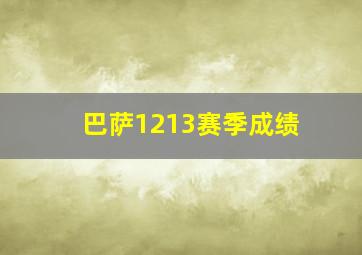 巴萨1213赛季成绩